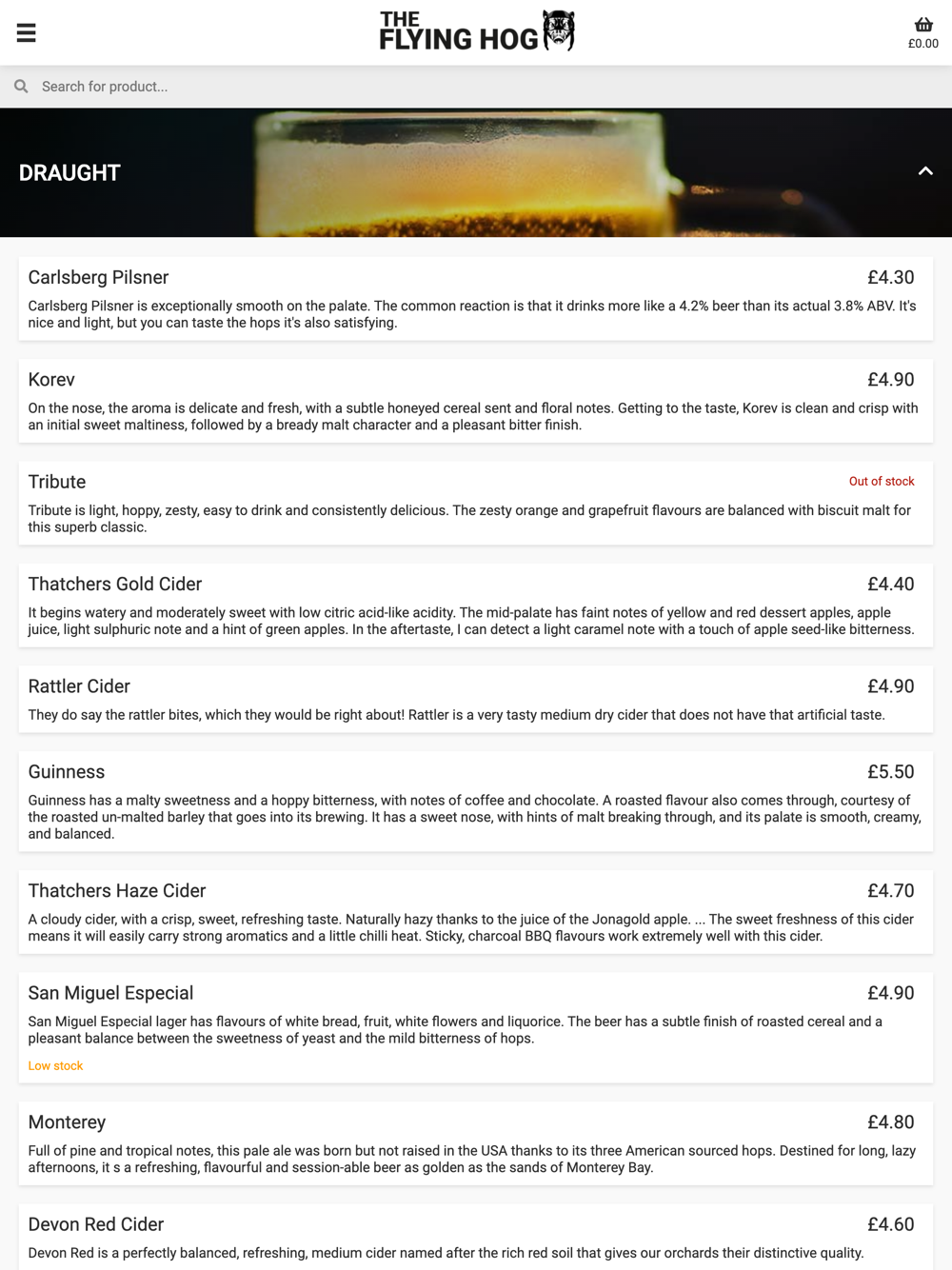 THE FLYING HOG

£0.00

Search for product...

DRAUGHT

Carlsberg Pilsner £4.30
Carlsberg Pilsner is exceptionally smooth on the palate. The common reaction is that it drinks more like a 4.2% beer than its actual 3.8% ABV. It's nice and light, but you can taste the hops it's also satisfying.

Korev £4.90
On the nose, the aroma is delicate and fresh, with a subtle honeyed cereal sent and floral notes. Getting to the taste, Korev is clean and crisp with an initial sweet maltiness, followed by a bready malt character and a pleasant bitter finish.

Tribute Out of stock
Tribute is light, hoppy, zesty, easy to drink and consistently delicious. The zesty orange and grapefruit flavours are balanced with biscuit malt for this superb classic.

Thatchers Gold Cider £4.40
It begins watery and moderately sweet with low citric acid-like acidity. The mid-palate has faint notes of yellow and red dessert apples, apple juice, light sulphuric note and a hint of green apples. In the aftertaste, I can detect a light caramel note with a touch of apple seed-like bitterness.

Rattler Cider £4.90
They do say the rattler bites, which they would be right about! Rattler is a very tasty medium dry cider that does not have that artificial taste.

Guinness £5.50
Guinness has a malty sweetness and a hoppy bitterness, with notes of coffee and chocolate. A roasted flavour also comes through, courtesy of the roasted un-malted barley that goes into its brewing. It has a sweet nose, with hints of malt breaking through, and its palate is smooth, creamy, and balanced.

Thatchers Haze Cider £4.70
A cloudy cider, with a crisp, sweet, refreshing taste. Naturally hazy thanks to the juice of the Jonagold apple. ... The sweet freshness of this cider means it will easily carry strong aromatics and a little chilli heat. Sticky, charcoal BBQ flavours work extremely well with this cider.

San Miguel Especial £4.90
San Miguel Especial lager has flavours of white bread, fruit, white flowers and liquorice. The beer has a subtle finish of roasted cereal and a pleasant balance between the sweetness of yeast and the mild bitterness of hops.
Low stock

Monterey £4.80
Full of pine and tropical notes, this pale ale was born but not raised in the USA thanks to its three American sourced hops. Destined for long, lazy afternoons, it s a refreshing, flavourful and session-able beer as golden as the sands of Monterey Bay.

Devon Red Cider £4.60
Devon Red is a perfectly balanced, refreshing, medium cider named after the rich red soil that gives our orchards their distinctive quality.